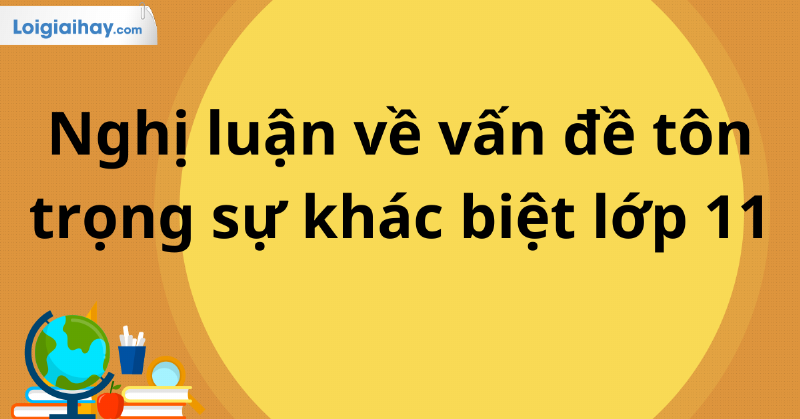 Loigiaihay.com

Nghị luận về vấn đề tôn trọng sự khác biệt lớp 11